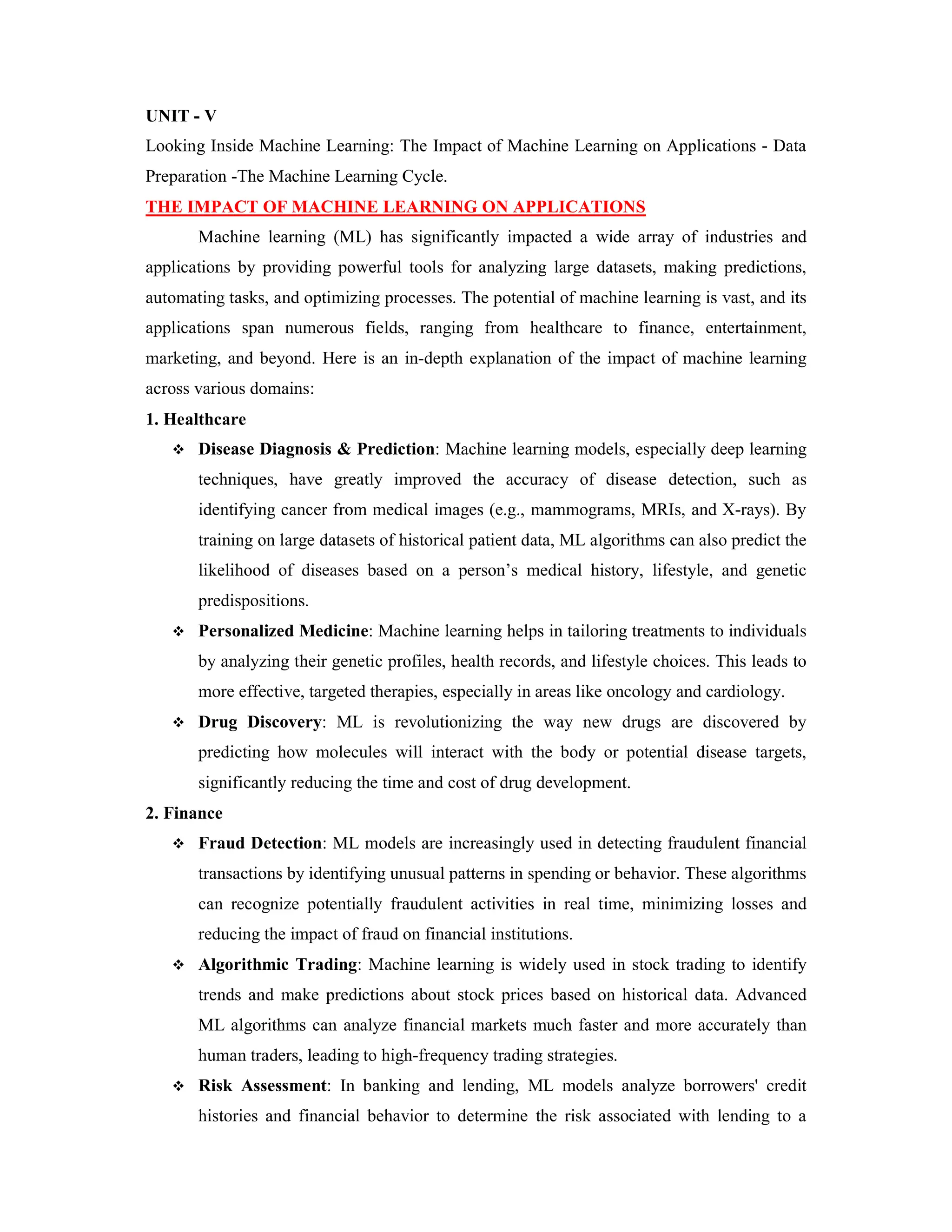 UNIT - V

Looking Inside Machine Learning: The Impact of Machine Learning on Applications - Data Preparation -The Machine Learning Cycle.

THE IMPACT OF MACHINE LEARNING ON APPLICATIONS

Machine learning (ML) has significantly impacted a wide array of industries and applications by providing powerful tools for analyzing large datasets, making predictions, automating tasks, and optimizing processes. The potential of machine learning is vast, and its applications span numerous fields, ranging from healthcare to finance, entertainment, marketing, and beyond. Here is an in-depth explanation of the impact of machine learning across various domains:

1. Healthcare

❖ Disease Diagnosis & Prediction: Machine learning models, especially deep learning techniques, have greatly improved the accuracy of disease detection, such as identifying cancer from medical images (e.g., mammograms, MRIs, and X-rays). By training on large datasets of historical patient data, ML algorithms can also predict the likelihood of diseases based on a person's medical history, lifestyle, and genetic predispositions.

❖ Personalized Medicine: Machine learning helps in tailoring treatments to individuals by analyzing their genetic profiles, health records, and lifestyle choices. This leads to more effective, targeted therapies, especially in areas like oncology and cardiology.

❖ Drug Discovery: ML is revolutionizing the way new drugs are discovered by predicting how molecules will interact with the body or potential disease targets, significantly reducing the time and cost of drug development.

2. Finance

❖ Fraud Detection: ML models are increasingly used in detecting fraudulent financial transactions by identifying unusual patterns in spending or behavior. These algorithms can recognize potentially fraudulent activities in real time, minimizing losses and reducing the impact of fraud on financial institutions.

❖ Algorithmic Trading: Machine learning is widely used in stock trading to identify trends and make predictions about stock prices based on historical data. Advanced ML algorithms can analyze financial markets much faster and more accurately than human traders, leading to high-frequency trading strategies.

❖ Risk Assessment: In banking and lending, ML models analyze borrowers' credit histories and financial behavior to determine the risk associated with lending to a